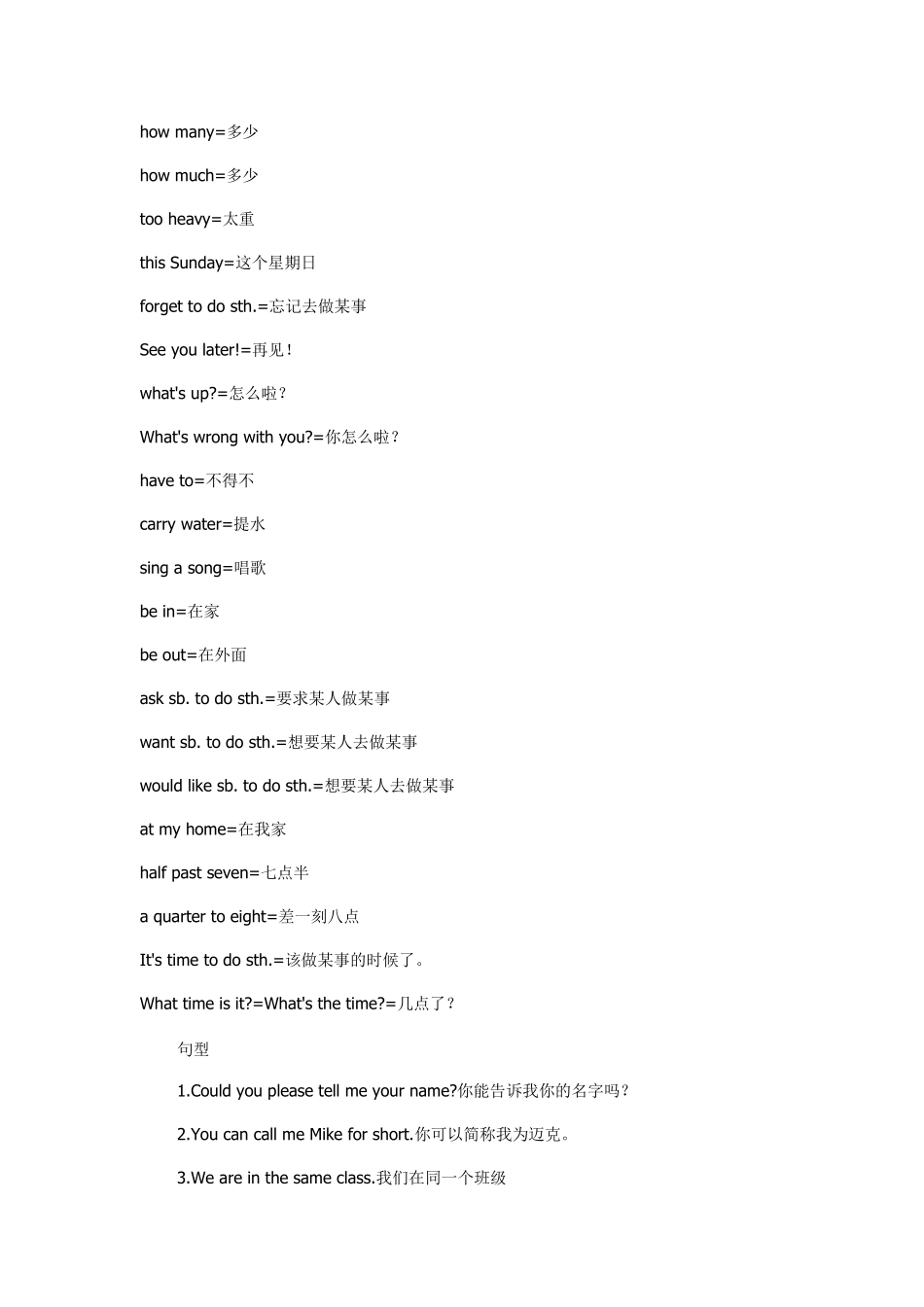 how many=多少

how much=多少

too heavy=太重

this Sunday=这个星期日

forget to do sth.=忘记去做某事

See you later!=再见！

what's up?=怎么啦？

What's wrong with you?=你怎么啦？

have to=不得不

carry water=提水

sing a song=唱歌

be in=在家

be out=在外面

ask sb. to do sth.=要求某人做某事

want sb. to do sth.=想要某人去做某事

would like sb. to do sth.=想要某人去做某事

at my home=在我家

half past seven=七点半

a quarter to eight=差一刻八点

It's time to do sth.=该做某事的时候了。

What time is it?=What's the time?=几点了？

句型

1.Could you please tell me your name?你能告诉我你的名字吗？

2.You can call me Mike for short.你可以简称我为迈克。

3.We are in the same class.我们在同一个班级